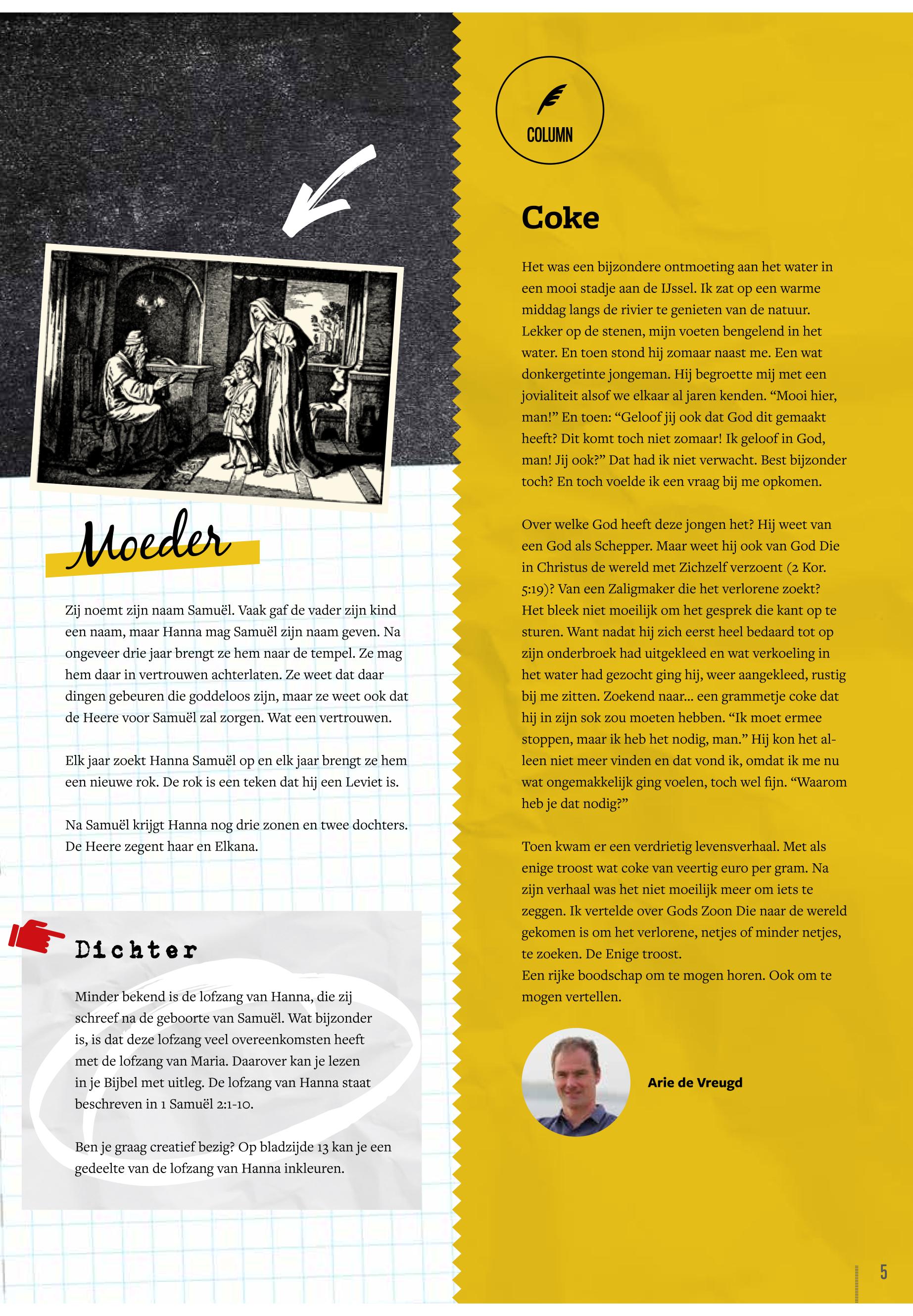 Moeder

Zij noemt zijn naam Samuël. Vaak gaf de vader zijn kind een naam, maar Hanna mag Samuël zijn naam geven. Na ongeveer drie jaar brengt ze hem naar de tempel. Ze mag hem daar in vertrouwen achterlaten. Ze weet dat daar dingen gebeuren die goddeloos zijn, maar ze weet ook dat de Heere voor Samuël zal zorgen. Wat een vertrouwen.

Elk jaar zoekt Hanna Samuël op en elk jaar brengt ze hem een nieuwe rok. De rok is een teken dat hij een Leviet is.

Na Samuël krijgt Hanna nog drie zonen en twee dochters. De Heere zegent haar en Elkana.

Dichter

Minder bekend is de lofzang van Hanna, die zij schreef na de geboorte van Samuël. Wat bijzonder is, is dat deze lofzang veel overeenkomsten heeft met de lofzang van Maria. Daarover kan je lezen in je Bijbel met uitleg. De lofzang van Hanna staat beschreven in 1 Samuël 2:1-10.

Ben je graag creatief bezig? Op bladzijde 13 kan je een gedeelte van de lofzang van Hanna inkleuren.

COLUMN

Coke

Het was een bijzondere ontmoeting aan het water in een mooi stadje aan de IJssel. Ik zat op een warme middag langs de rivier te genieten van de natuur. Lekker op de stenen, mijn voeten bengelend in het water. En toen stond hij zomaar naast me. Een wat donkergetinte jongeman. Hij begroette mij met een jovialiteit alsof we elkaar al jaren kenden. “Mooi hier, man!” En toen: “Geloof jij ook dat God dit gemaakt heeft? Dit komt toch niet zomaar! Ik geloof in God, man! Jij ook?” Dat had ik niet verwacht. Best bijzonder toch? En toch voelde ik een vraag bij me opkomen.

Over welke God heeft deze jongen het? Hij weet van een God als Schepper. Maar weet hij ook van God Die in Christus de wereld met Zichzelf verzoent (2 Kor. 5:19)? Van een Zaligmaker die het verlorene zoekt? Het bleek niet moeilijk om het gesprek die kant op te sturen. Want nadat hij zich eerst heel bedaard tot op zijn onderbroek had uitgekleed en wat verkoeling in het water had gezocht ging hij, weer aangekleed, rustig bij me zitten. Zoekend naar... een grammetje coke dat hij in zijn sok zou moeten hebben. “Ik moet ermee stoppen, maar ik heb het nodig, man.” Hij kon het alleen niet meer vinden en dat vond ik, omdat ik me nu wat ongemakkelijk ging voelen, toch wel fijn. “Waarom heb je dat nodig?”

Toen kwam er een verdrietig levensverhaal. Met als enige troost wat coke van veertig euro per gram. Na zijn verhaal was het niet moeilijk meer om iets te zeggen. Ik vertelde over Gods Zoon Die naar de wereld gekomen is om het verlorene, netjes of minder netjes, te zoeken. De Enige troost.
Een rijke boodschap om te mogen horen. Ook om te mogen vertellen.

Arie de Vreugd

5